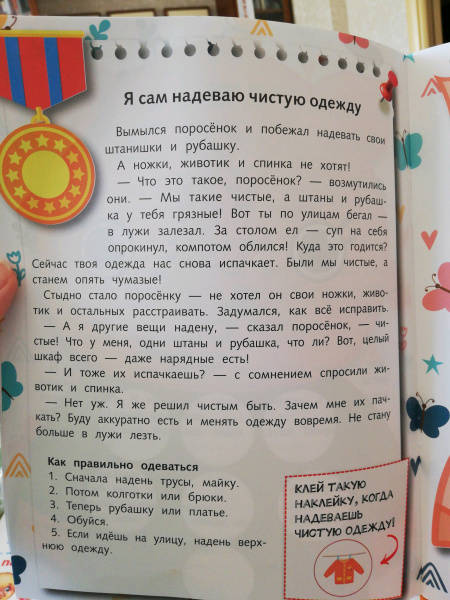 Я сам надеваю чистую одежду

Вымылся поросёнок и побежал надевать свои штанишки и рубашку.

А ножки, животик и спинка не хотят!

— Что это такое, поросёнок? — возмутились они. — Мы такие чистые, а штаны и рубашка у тебя грязные! Вот ты по улицам бегал — в лужи залезал. За столом ел — суп на себя опрокинул, компотом облился! Куда это годится? Сейчас твоя одежда нас снова испачкает. Были мы чистые, а станем опять чумазые!

Стыдно стало поросёнку — не хотел он свои ножки, животик и остальных расстраивать. Задумался, как всё исправить.

— А я другие вещи надену, — сказал поросёнок, — чистые! Что у меня, одни штаны и рубашка, что ли? Вот, целый шкаф всего — даже нарядные есть!

— И тоже их испачкаешь? — с сомнением спросили животик и спинка.

— Нет уж. Я же решил чистым быть. Зачем мне их пачкать? Буду аккуратно есть и менять одежду вовремя. Не стану больше в лужи лезть.

Как правильно одеваться
1. Сначала надень трусы, майку.
2. Потом колготки или брюки.
3. Теперь рубашку или платье.
4. Обуйся.
5. Если идёшь на улицу, надень верхнюю одежду.

КЛЕЙ ТАКУЮ НАКЛЕЙКУ, КОГДА НАДЕВАЕШЬ ЧИСТУЮ ОДЕЖДУ!